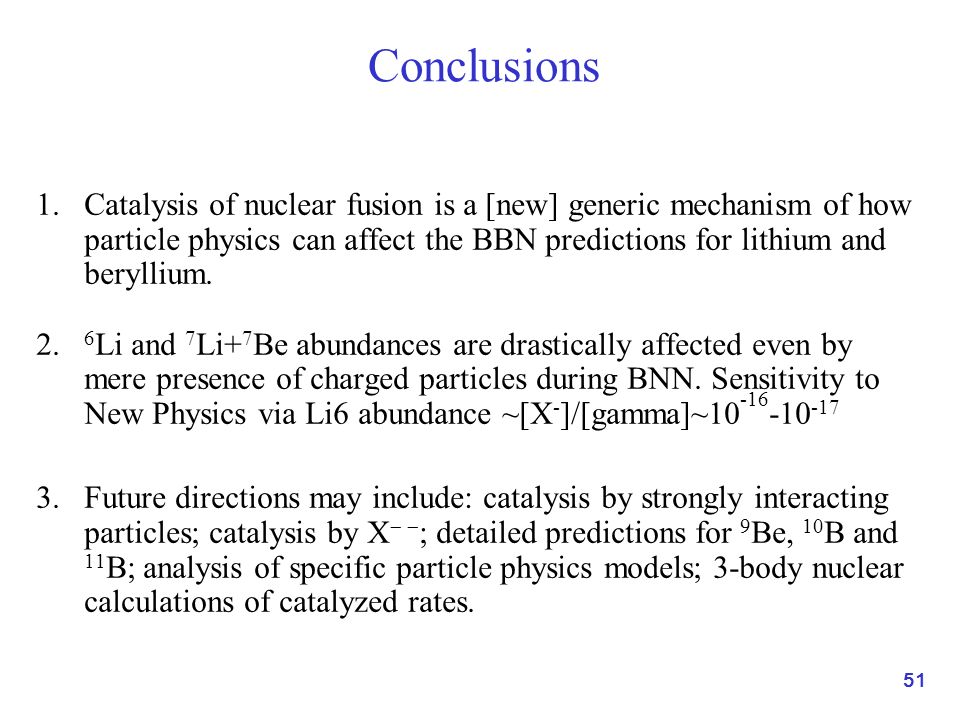 Conclusions

1. Catalysis of nuclear fusion is a [new] generic mechanism of how particle physics can affect the BBN predictions for lithium and beryllium.

2. $^6$Li and $^7$Li+$^7$Be abundances are drastically affected even by mere presence of charged particles during BNN. Sensitivity to New Physics via Li6 abundance ~[X$^-$]/[gamma]~$10^{-16}$-$10^{-17}$

3. Future directions may include: catalysis by strongly interacting particles; catalysis by X$^{--}$; detailed predictions for $^9$Be, $^{10}$B and $^{11}$B; analysis of specific particle physics models; 3-body nuclear calculations of catalyzed rates.

51